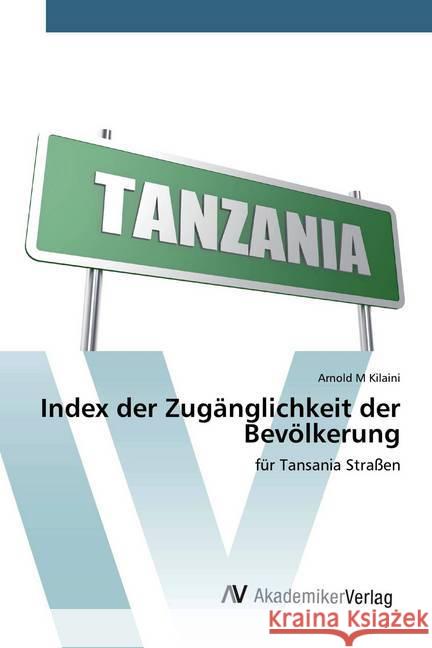 TANZANIA

Arnold M Kilaini

Index der Zugänglichkeit der Bevölkerung

für Tansania Straßen

AV AkademikerVerlag